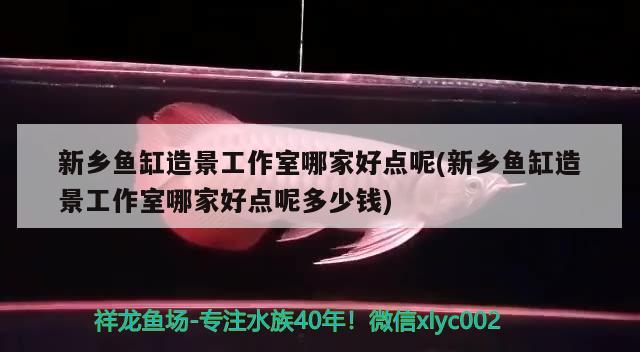 新乡鱼缸造景工作室哪家好点呢(新乡鱼缸造景工作室哪家好点呢多少钱)

祥龙鱼场-专注水族40年！微信xlyc002